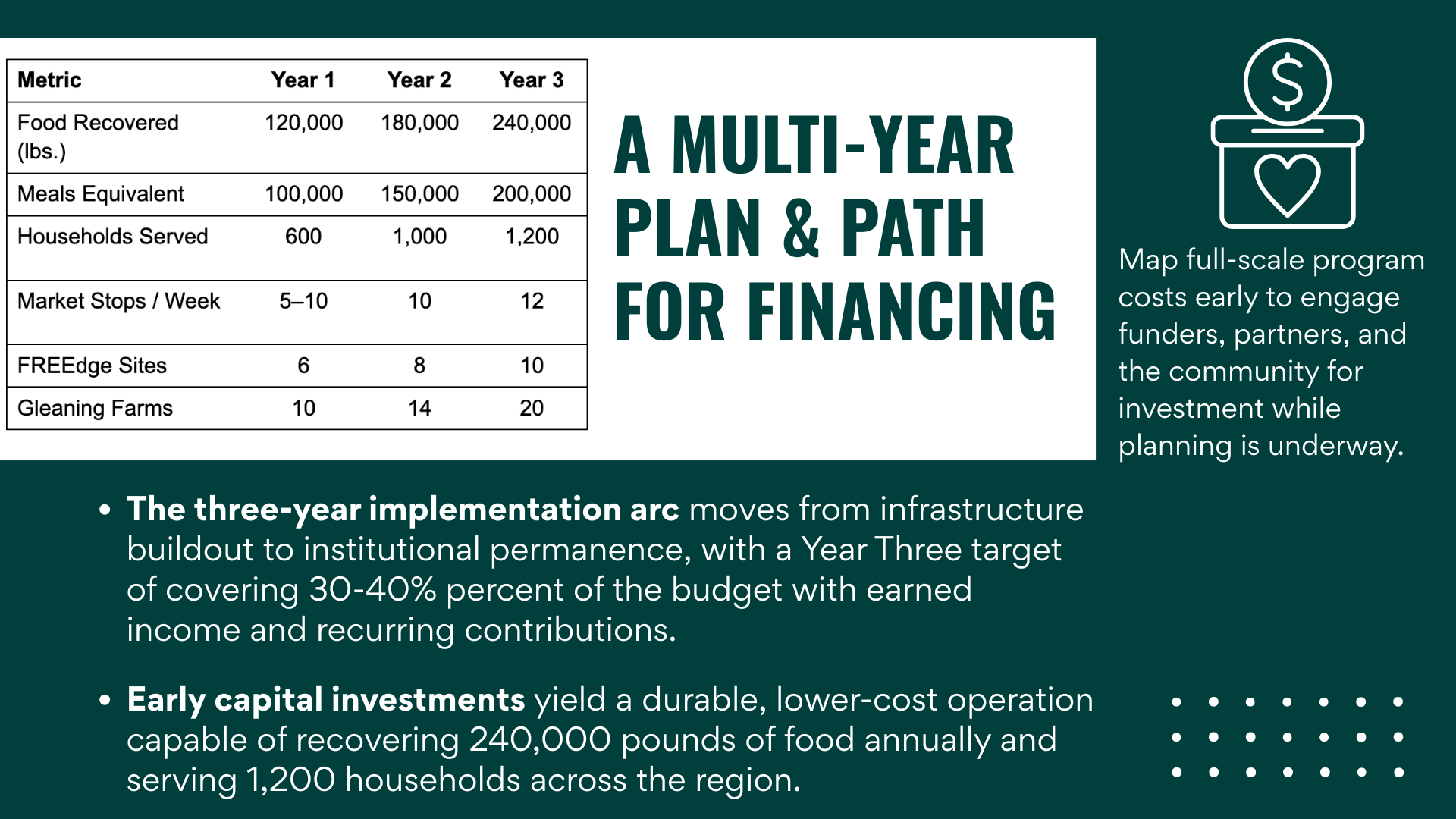 | Metric | Year 1 | Year 2 | Year 3 |
|---|---|---|---|
| Food Recovered (lbs.) | 120,000 | 180,000 | 240,000 |
| Meals Equivalent | 100,000 | 150,000 | 200,000 |
| Households Served | 600 | 1,000 | 1,200 |
| Market Stops / Week | 5–10 | 10 | 12 |
| FREEdge Sites | 6 | 8 | 10 |
| Gleaning Farms | 10 | 14 | 20 |

A MULTI-YEAR PLAN & PATH FOR FINANCING

Map full-scale program costs early to engage funders, partners, and the community for investment while planning is underway.

• The three-year implementation arc moves from infrastructure buildout to institutional permanence, with a Year Three target of covering 30-40% percent of the budget with earned income and recurring contributions.

• Early capital investments yield a durable, lower-cost operation capable of recovering 240,000 pounds of food annually and serving 1,200 households across the region.